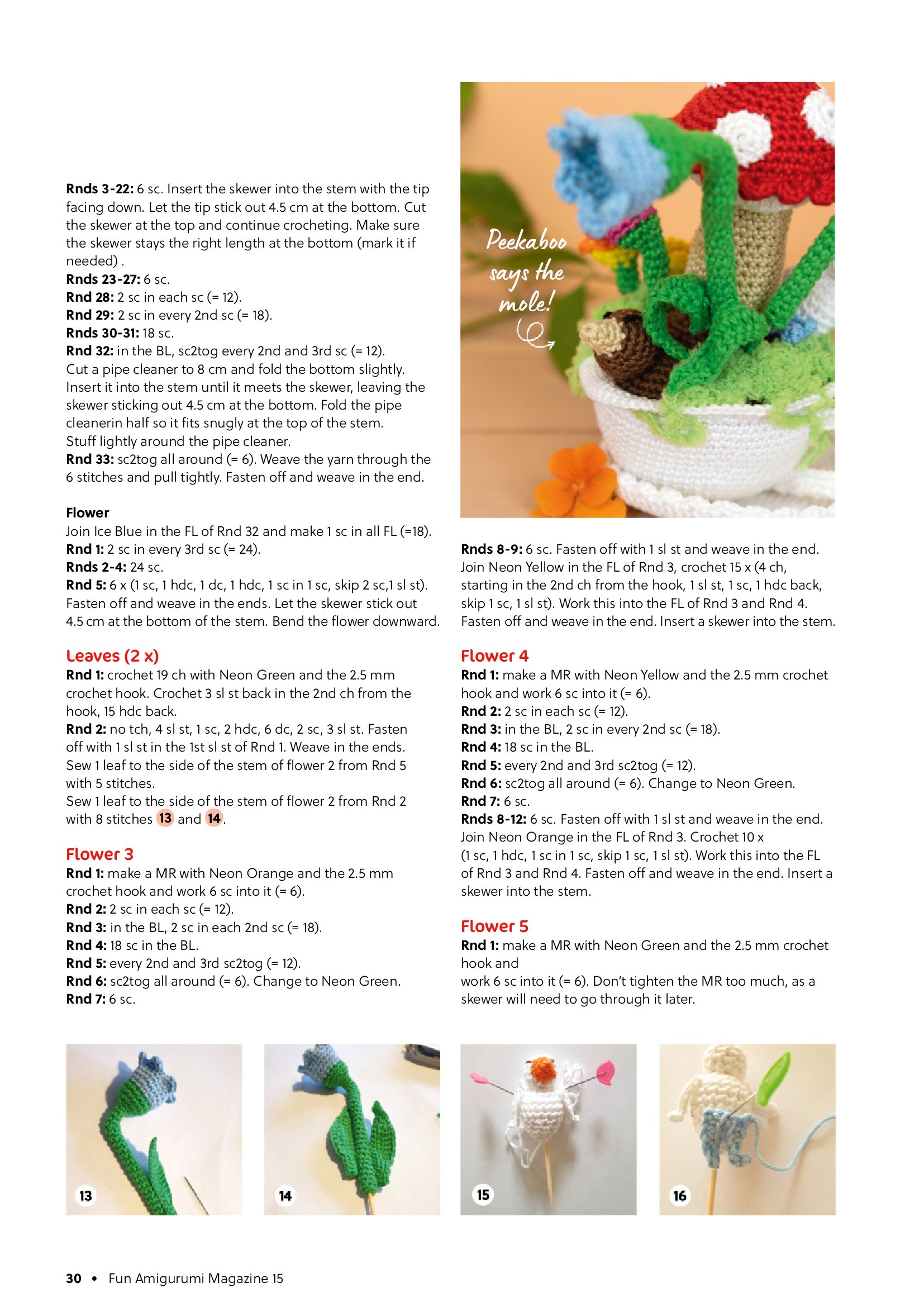 **Rnds 3-22:** 6 sc. Insert the skewer into the stem with the tip facing down. Let the tip stick out 4.5 cm at the bottom. Cut the skewer at the top and continue crocheting. Make sure the skewer stays the right length at the bottom (mark it if needed) .
**Rnds 23-27:** 6 sc.
**Rnd 28:** 2 sc in each sc (= 12).
**Rnd 29:** 2 sc in every 2nd sc (= 18).
**Rnds 30-31:** 18 sc.
**Rnd 32:** in the BL, sc2tog every 2nd and 3rd sc (= 12).
Cut a pipe cleaner to 8 cm and fold the bottom slightly. Insert it into the stem until it meets the skewer, leaving the skewer sticking out 4.5 cm at the bottom. Fold the pipe cleanerin half so it fits snugly at the top of the stem.
Stuff lightly around the pipe cleaner.
**Rnd 33:** sc2tog all around (= 6). Weave the yarn through the 6 stitches and pull tightly. Fasten off and weave in the end.

**Flower**
Join Ice Blue in the FL of Rnd 32 and make 1 sc in all FL (=18).
**Rnd 1:** 2 sc in every 3rd sc (= 24).
**Rnds 2-4:** 24 sc.
**Rnd 5:** 6 x (1 sc, 1 hdc, 1 dc, 1 hdc, 1 sc in 1 sc, skip 2 sc,1 sl st).
Fasten off and weave in the ends. Let the skewer stick out 4.5 cm at the bottom of the stem. Bend the flower downward.

**Leaves (2 x)**
**Rnd 1:** crochet 19 ch with Neon Green and the 2.5 mm crochet hook. Crochet 3 sl st back in the 2nd ch from the hook, 15 hdc back.
**Rnd 2:** no tch, 4 sl st, 1 sc, 2 hdc, 6 dc, 2 sc, 3 sl st. Fasten off with 1 sl st in the 1st sl st of Rnd 1. Weave in the ends.
Sew 1 leaf to the side of the stem of flower 2 from Rnd 5 with 5 stitches.
Sew 1 leaf to the side of the stem of flower 2 from Rnd 2 with 8 stitches 13 and 14.

**Flower 3**
**Rnd 1:** make a MR with Neon Orange and the 2.5 mm crochet hook and work 6 sc into it (= 6).
**Rnd 2:** 2 sc in each sc (= 12).
**Rnd 3:** in the BL, 2 sc in each 2nd sc (= 18).
**Rnd 4:** 18 sc in the BL.
**Rnd 5:** every 2nd and 3rd sc2tog (= 12).
**Rnd 6:** sc2tog all around (= 6). Change to Neon Green.
**Rnd 7:** 6 sc.

Peekaboo says the mole!

**Rnds 8-9:** 6 sc. Fasten off with 1 sl st and weave in the end. Join Neon Yellow in the FL of Rnd 3, crochet 15 x (4 ch, starting in the 2nd ch from the hook, 1 sl st, 1 sc, 1 hdc back, skip 1 sc, 1 sl st). Work this into the FL of Rnd 3 and Rnd 4. Fasten off and weave in the end. Insert a skewer into the stem.

**Flower 4**
**Rnd 1:** make a MR with Neon Yellow and the 2.5 mm crochet hook and work 6 sc into it (= 6).
**Rnd 2:** 2 sc in each sc (= 12).
**Rnd 3:** in the BL, 2 sc in every 2nd sc (= 18).
**Rnd 4:** 18 sc in the BL.
**Rnd 5:** every 2nd and 3rd sc2tog (= 12).
**Rnd 6:** sc2tog all around (= 6). Change to Neon Green.
**Rnd 7:** 6 sc.
**Rnds 8-12:** 6 sc. Fasten off with 1 sl st and weave in the end. Join Neon Orange in the FL of Rnd 3. Crochet 10 x (1 sc, 1 hdc, 1 sc in 1 sc, skip 1 sc, 1 sl st). Work this into the FL of Rnd 3 and Rnd 4. Fasten off and weave in the end. Insert a skewer into the stem.

**Flower 5**
**Rnd 1:** make a MR with Neon Green and the 2.5 mm crochet hook and
work 6 sc into it (= 6). Don't tighten the MR too much, as a skewer will need to go through it later.

13

14

15

16

30 • Fun Amigurumi Magazine 15